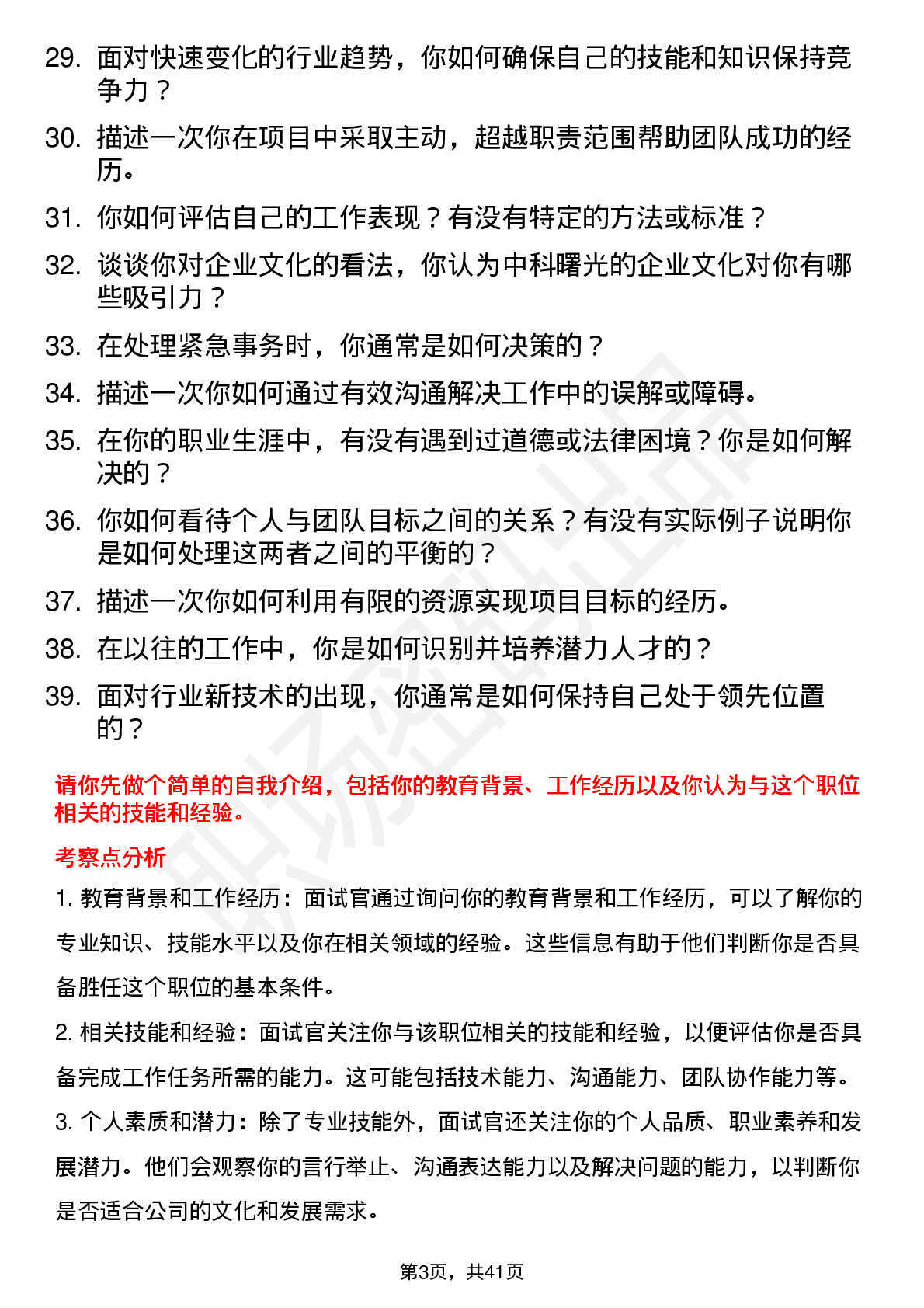 29. 面对快速变化的行业趋势，你如何确保自己的技能和知识保持竞争力？

30. 描述一次你在项目中采取主动，超越职责范围帮助团队成功的经历。

31. 你如何评估自己的工作表现？有没有特定的方法或标准？

32. 谈谈你对企业文化的看法，你认为中科曙光的企业文化对你有哪些吸引力？

33. 在处理紧急事务时，你通常是如何决策的？

34. 描述一次你如何通过有效沟通解决工作中的误解或障碍。

35. 在你的职业生涯中，有没有遇到过道德或法律困境？你是如何解决的？

36. 你如何看待个人与团队目标之间的关系？有没有实际例子说明你是如何处理这两者之间的平衡的？

37. 描述一次你如何利用有限的资源实现项目目标的经历。

38. 在以往的工作中，你是如何识别并培养潜力人才的？

39. 面对行业新技术的出现，你通常是如何保持自己处于领先位置的？

请你先做个简单的自我介绍，包括你的教育背景、工作经历以及你认为与这个职位相关的技能和经验。

考察点分析

1. 教育背景和工作经历：面试官通过询问你的教育背景和工作经历，可以了解你的专业知识、技能水平以及你在相关领域的经验。这些信息有助于他们判断你是否具备胜任这个职位的基本条件。

2. 相关技能和经验：面试官关注你与该职位相关的技能和经验，以便评估你是否具备完成工作任务所需的能力。这可能包括技术能力、沟通能力、团队协作能力等。

3. 个人素质和潜力：除了专业技能外，面试官还关注你的个人品质、职业素养和发展潜力。他们会观察你的言行举止、沟通表达能力以及解决问题的能力，以判断你是否适合公司的文化和发展需求。

第3页，共41页